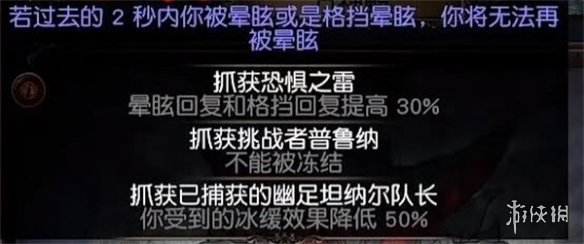 若过去的 2 秒内你被晕眩或是格挡晕眩，你将无法再被晕眩

抓获恐惧之雷
晕眩回复和格挡回复提高 30%

抓获挑战者普鲁纳
不能被冻结

抓获已捕获的幽足坦纳尔队长
你受到的冰缓效果降低 50%

游侠网